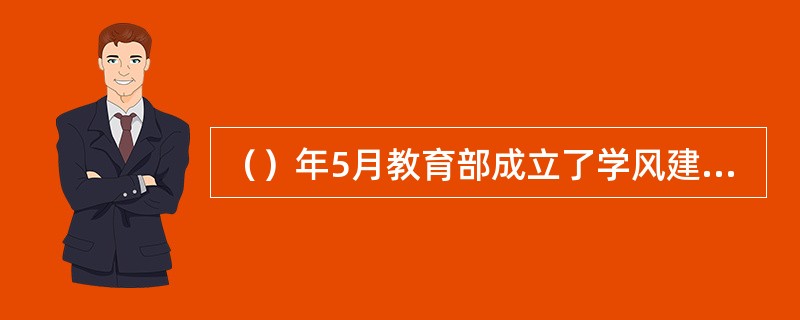 （）年5月教育部成立了学风建...